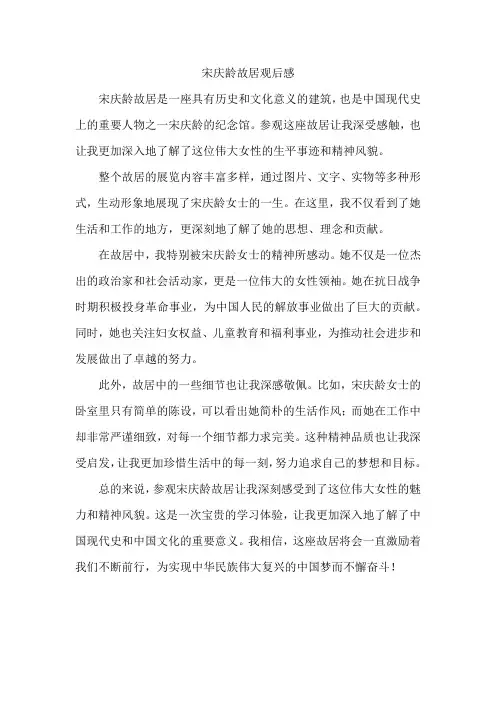 宋庆龄故居观后感

宋庆龄故居是一座具有历史和文化意义的建筑，也是中国现代史上的重要人物之一宋庆龄的纪念馆。参观这座故居让我深受感触，也让我更加深入地了解了这位伟大女性的生平事迹和精神风貌。

整个故居的展览内容丰富多样，通过图片、文字、实物等多种形式，生动形象地展现了宋庆龄女士的一生。在这里，我不仅看到了她生活和工作的地方，更深刻地了解了她的思想、理念和贡献。

在故居中，我特别被宋庆龄女士的精神所感动。她不仅是一位杰出的政治家和社会活动家，更是一位伟大的女性领袖。她在抗日战争时期积极投身革命事业，为中国人民的解放事业做出了巨大的贡献。同时，她也关注妇女权益、儿童教育和福利事业，为推动社会进步和发展做出了卓越的努力。

此外，故居中的一些细节也让我深感敬佩。比如，宋庆龄女士的卧室里只有简单的陈设，可以看出她简朴的生活作风；而她在工作中却非常严谨细致，对每一个细节都力求完美。这种精神品质也让我深受启发，让我更加珍惜生活中的每一刻，努力追求自己的梦想和目标。

总的来说，参观宋庆龄故居让我深刻感受到了这位伟大女性的魅力和精神风貌。这是一次宝贵的学习体验，让我更加深入地了解了中国现代史和中国文化的重要意义。我相信，这座故居将会一直激励着我们不断前行，为实现中华民族伟大复兴的中国梦而不懈奋斗！